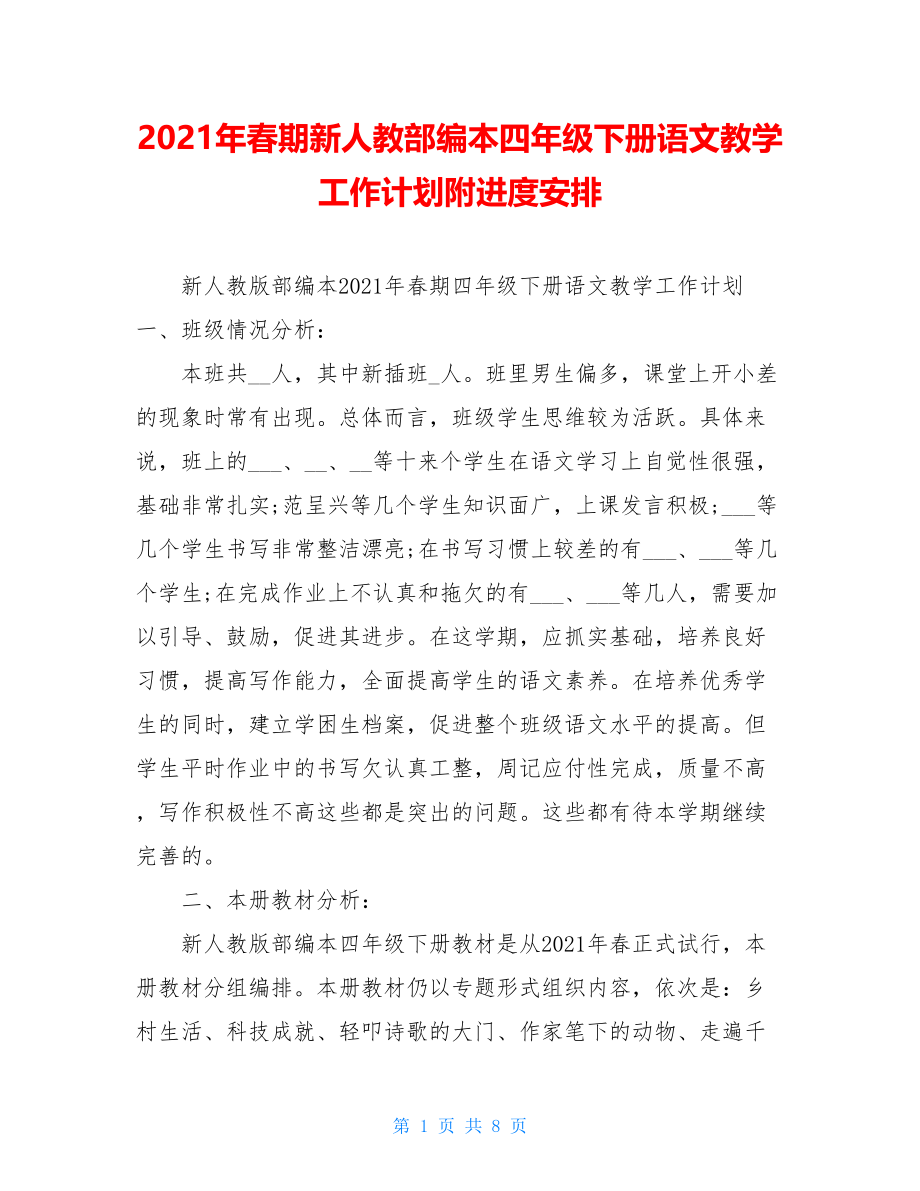 2021年春期新人教部编本四年级下册语文教学工作计划附进度安排

新人教版部编本2021年春期四年级下册语文教学工作计划

一、班级情况分析：

本班共__人，其中新插班_人。班里男生偏多，课堂上开小差的现象时常有出现。总体而言，班级学生思维较为活跃。具体来说，班上的___、__、__等十来个学生在语文学习上自觉性很强，基础非常扎实;范呈兴等几个学生知识面广，上课发言积极;___等几个学生书写非常整洁漂亮;在书写习惯上较差的有___、___等几个学生;在完成作业上不认真和拖欠的有___、___等几人，需要加以引导、鼓励，促进其进步。在这学期，应抓实基础，培养良好习惯，提高写作能力，全面提高学生的语文素养。在培养优秀学生的同时，建立学困生档案，促进整个班级语文水平的提高。但学生平时作业中的书写欠认真工整，周记应付性完成，质量不高，写作积极性不高这些都是突出的问题。这些都有待本学期继续完善的。

二、本册教材分析：

新人教版部编本四年级下册教材是从2021年春正式试行，本册教材分组编排。本册教材仍以专题形式组织内容，依次是：乡村生活、科技成就、轻叩诗歌的大门、作家笔下的动物、走遍千

第 1 页 共 8 页